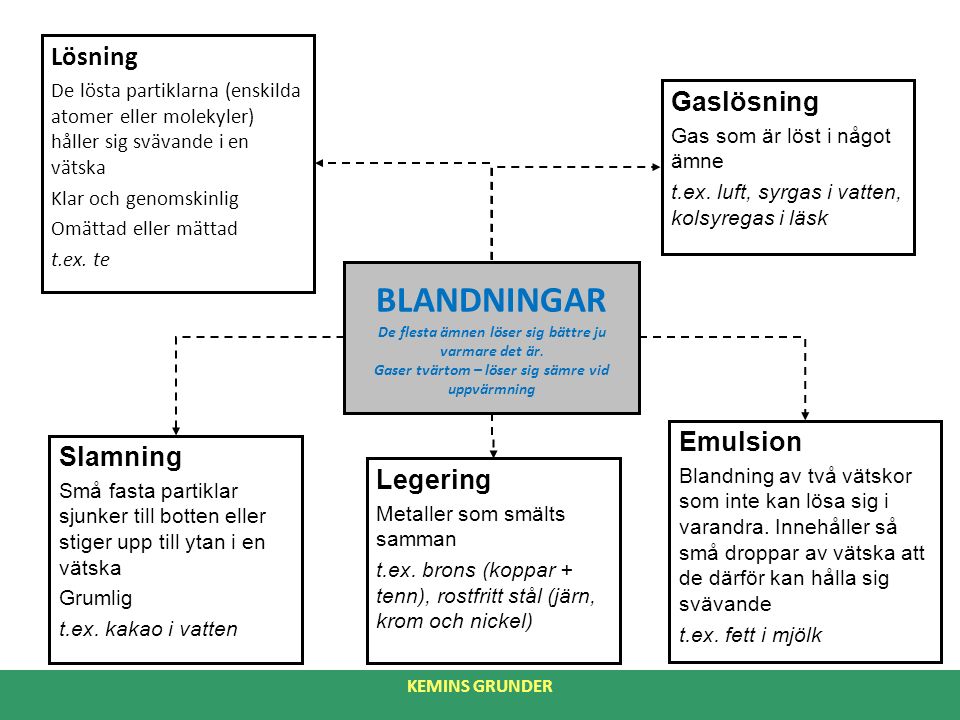 Lösning
De lösta partiklarna (enskilda atomer eller molekyler) håller sig svävande i en vätska
Klar och genomskinlig
Omättad eller mättad
t.ex. te

Gaslösning
Gas som är löst i något ämne
t.ex. luft, syrgas i vatten, kolsyregas i läsk

BLANDNINGAR
De flesta ämnen löser sig bättre ju varmare det är.
Gaser tvärtom – löser sig sämre vid uppvärmning

Slamning
Små fasta partiklar sjunker till botten eller stiger upp till ytan i en vätska
Grumlig
t.ex. kakao i vatten

Legering
Metaller som smälts samman
t.ex. brons (koppar + tenn), rostfritt stål (järn, krom och nickel)

Emulsion
Blandning av två vätskor som inte kan lösa sig i varandra. Innehåller så små droppar av vätska att de därför kan hålla sig svävande
t.ex. fett i mjölk

KEMINS GRUNDER